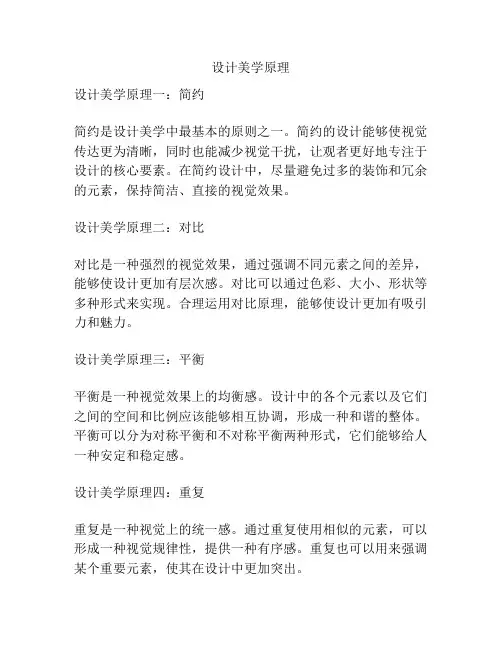 设计美学原理

设计美学原理一：简约

简约是设计美学中最基本的原则之一。简约的设计能够使视觉传达更为清晰，同时也能减少视觉干扰，让观者更好地专注于设计的核心要素。在简约设计中，尽量避免过多的装饰和冗余的元素，保持简洁、直接的视觉效果。

设计美学原理二：对比

对比是一种强烈的视觉效果，通过强调不同元素之间的差异，能够使设计更加有层次感。对比可以通过色彩、大小、形状等多种形式来实现。合理运用对比原理，能够使设计更加有吸引力和魅力。

设计美学原理三：平衡

平衡是一种视觉效果上的均衡感。设计中的各个元素以及它们之间的空间和比例应该能够相互协调，形成一种和谐的整体。平衡可以分为对称平衡和不对称平衡两种形式，它们能够给人一种安定和稳定感。

设计美学原理四：重复

重复是一种视觉上的统一感。通过重复使用相似的元素，可以形成一种视觉规律性，提供一种有序感。重复也可以用来强调某个重要元素，使其在设计中更加突出。